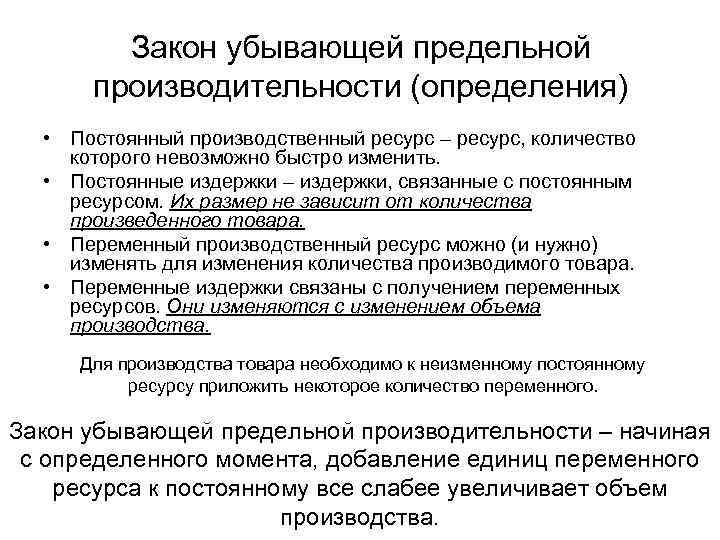 Закон убывающей предельной производительности (определения)

• Постоянный производственный ресурс – ресурс, количество которого невозможно быстро изменить.
• Постоянные издержки – издержки, связанные с постоянным ресурсом. Их размер не зависит от количества произведенного товара.
• Переменный производственный ресурс можно (и нужно) изменять для изменения количества производимого товара.
• Переменные издержки связаны с получением переменных ресурсов. Они изменяются с изменением объема производства.

Для производства товара необходимо к неизменному постоянному ресурсу приложить некоторое количество переменного.

Закон убывающей предельной производительности – начиная с определенного момента, добавление единиц переменного ресурса к постоянному все слабее увеличивает объем производства.